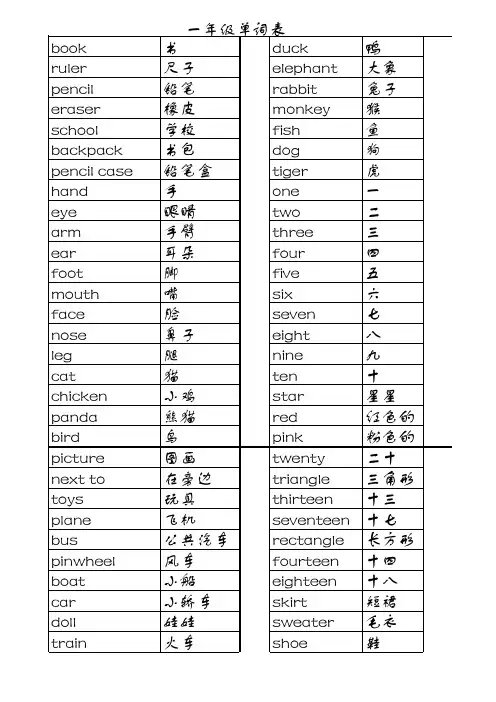 一年级单词表

| book | 书 |
|---|---|
| ruler | 尺子 |
| pencil | 铅笔 |
| eraser | 橡皮 |
| school | 学校 |
| backpack | 书包 |
| pencil case | 铅笔盒 |
| hand | 手 |
| eye | 眼睛 |
| arm | 手臂 |
| ear | 耳朵 |
| foot | 脚 |
| mouth | 嘴 |
| face | 脸 |
| nose | 鼻子 |
| leg | 腿 |
| cat | 猫 |
| chicken | 小鸡 |
| panda | 熊猫 |
| bird | 鸟 |
| picture | 图画 |
| next to | 在旁边 |
| toys | 玩具 |
| plane | 飞机 |
| bus | 公共汽车 |
| pinwheel | 风车 |
| boat | 小船 |
| car | 小轿车 |
| doll | 娃娃 |
| train | 火车 |

| duck | 鸭 |
|---|---|
| elephant | 大象 |
| rabbit | 兔子 |
| monkey | 猴 |
| fish | 鱼 |
| dog | 狗 |
| tiger | 虎 |
| one | 一 |
| two | 二 |
| three | 三 |
| four | 四 |
| five | 五 |
| six | 六 |
| seven | 七 |
| eight | 八 |
| nine | 九 |
| ten | 十 |
| star | 星星 |
| red | 红色的 |
| pink | 粉色的 |
| twenty | 二十 |
| triangle | 三角形 |
| thirteen | 十三 |
| seventeen | 十七 |
| rectangle | 长方形 |
| fourteen | 十四 |
| eighteen | 十八 |
| skirt | 短裙 |
| sweater | 毛衣 |
| shoe | 鞋 |